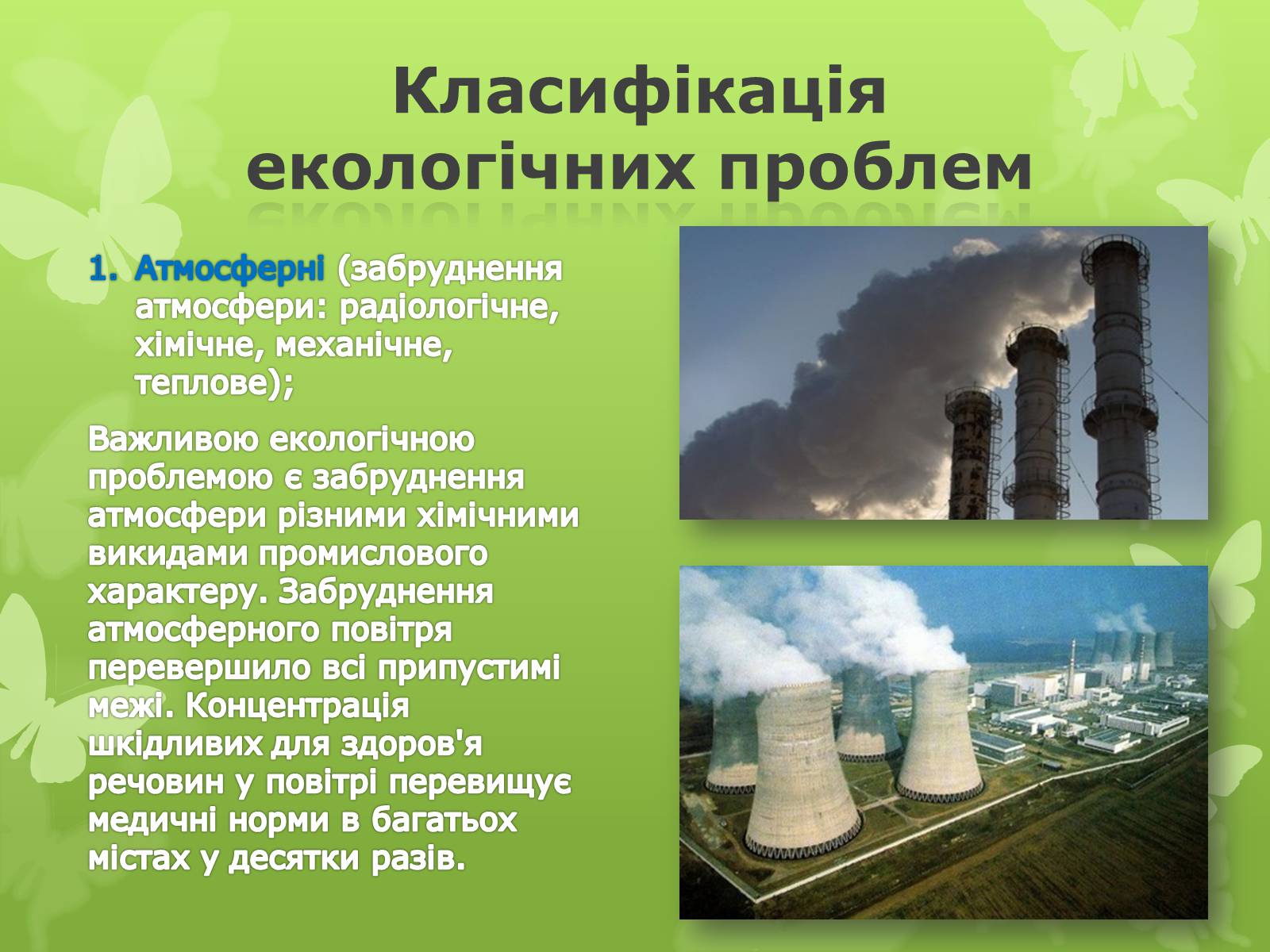 Класифікація екологічних проблем

1. Атмосферні (забруднення атмосфери: радіологічне, хімічне, механічне, теплове);

Важливою екологічною проблемою є забруднення атмосфери різними хімічними викидами промислового характеру. Забруднення атмосферного повітря перевершило всі припустимі межі. Концентрація шкідливих для здоров'я речовин у повітрі перевищує медичні норми в багатьох містах у десятки разів.